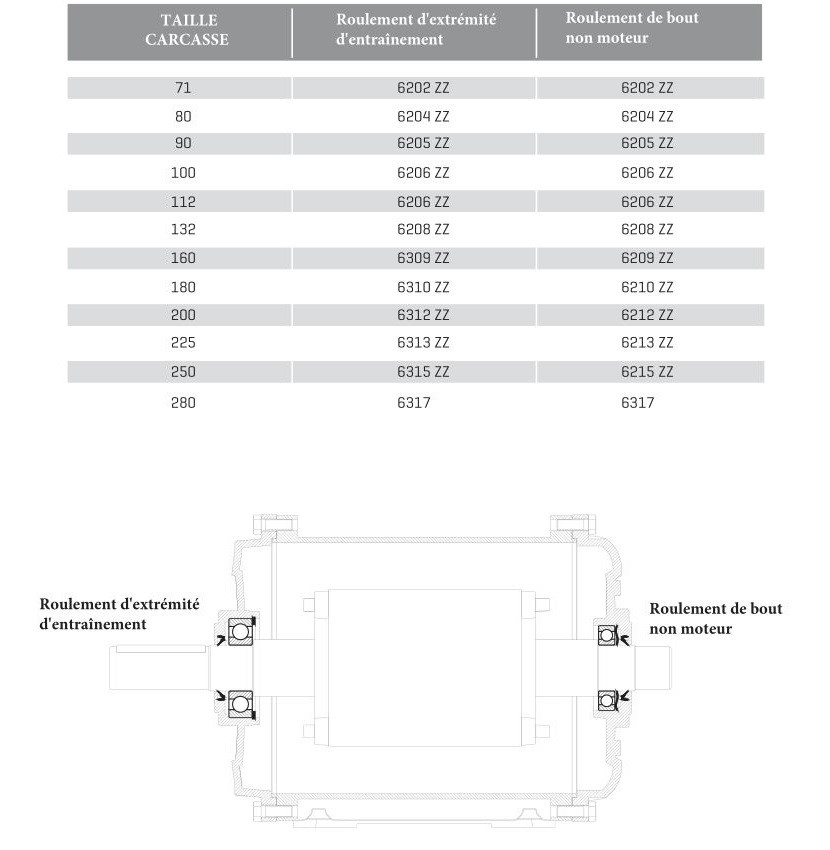 | TAILLE CARCASSE | Roulement d'extrémité d'entraînement | Roulement de bout non moteur |
|---|---|---|
| 71 | 6202 ZZ | 6202 ZZ |
| 80 | 6204 ZZ | 6204 ZZ |
| 90 | 6205 ZZ | 6205 ZZ |
| 100 | 6206 ZZ | 6206 ZZ |
| 112 | 6206 ZZ | 6206 ZZ |
| 132 | 6208 ZZ | 6208 ZZ |
| 160 | 6309 ZZ | 6209 ZZ |
| 180 | 6310 ZZ | 6210 ZZ |
| 200 | 6312 ZZ | 6212 ZZ |
| 225 | 6313 ZZ | 6213 ZZ |
| 250 | 6315 ZZ | 6215 ZZ |
| 280 | 6317 | 6317 |

Roulement d'extrémité d'entraînement

Roulement de bout non moteur